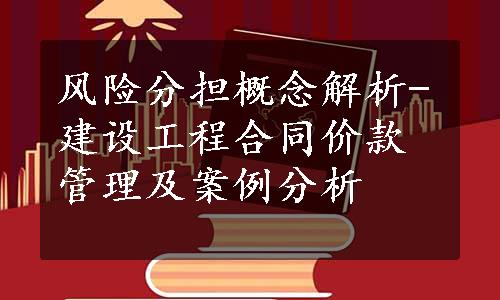 风险分担概念解析-建设工程合同价款管理及案例分析